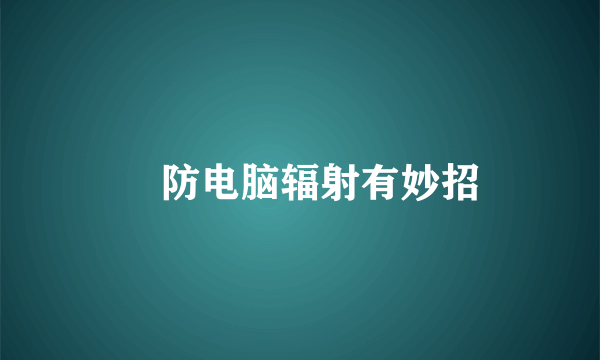 防电脑辐射有妙招